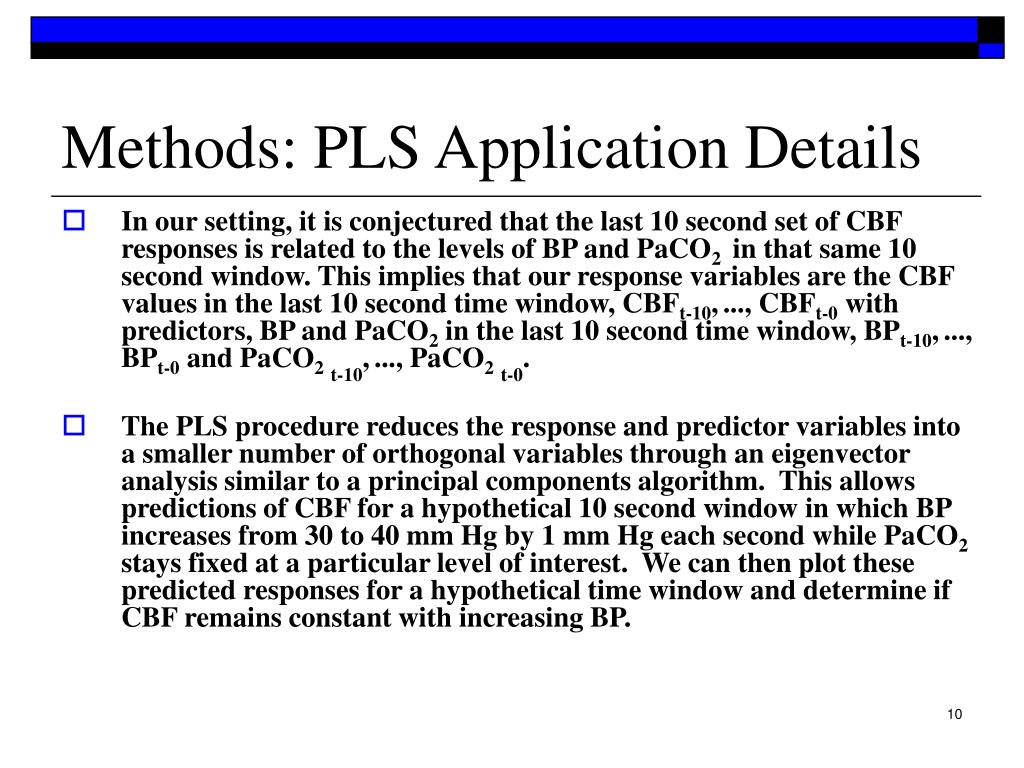 Methods: PLS Application Details

In our setting, it is conjectured that the last 10 second set of CBF responses is related to the levels of BP and $PaCO_2$ in that same 10 second window. This implies that our response variables are the CBF values in the last 10 second time window, $CBF_{t-10}$, ..., $CBF_{t-0}$ with predictors, BP and $PaCO_2$ in the last 10 second time window, $BP_{t-10}$, ..., $BP_{t-0}$ and $PaCO_{2\ t-10}$, ..., $PaCO_{2\ t-0}$.

The PLS procedure reduces the response and predictor variables into a smaller number of orthogonal variables through an eigenvector analysis similar to a principal components algorithm. This allows predictions of CBF for a hypothetical 10 second window in which BP increases from 30 to 40 mm Hg by 1 mm Hg each second while $PaCO_2$ stays fixed at a particular level of interest. We can then plot these predicted responses for a hypothetical time window and determine if CBF remains constant with increasing BP.

10